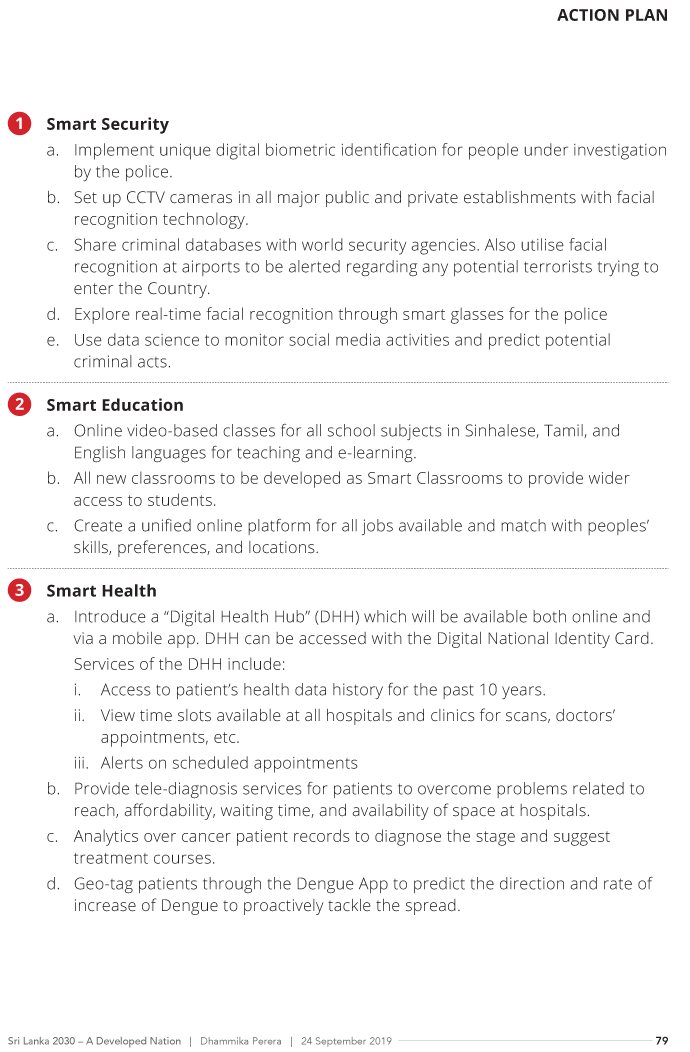 ACTION PLAN

1 Smart Security

a. Implement unique digital biometric identification for people under investigation by the police.

b. Set up CCTV cameras in all major public and private establishments with facial recognition technology.

c. Share criminal databases with world security agencies. Also utilise facial recognition at airports to be alerted regarding any potential terrorists trying to enter the Country.

d. Explore real-time facial recognition through smart glasses for the police

e. Use data science to monitor social media activities and predict potential criminal acts.

2 Smart Education

a. Online video-based classes for all school subjects in Sinhalese, Tamil, and English languages for teaching and e-learning.

b. All new classrooms to be developed as Smart Classrooms to provide wider access to students.

c. Create a unified online platform for all jobs available and match with peoples' skills, preferences, and locations.

3 Smart Health

a. Introduce a "Digital Health Hub" (DHH) which will be available both online and via a mobile app. DHH can be accessed with the Digital National Identity Card.

Services of the DHH include:

i. Access to patient's health data history for the past 10 years.

ii. View time slots available at all hospitals and clinics for scans, doctors' appointments, etc.

iii. Alerts on scheduled appointments

b. Provide tele-diagnosis services for patients to overcome problems related to reach, affordability, waiting time, and availability of space at hospitals.

c. Analytics over cancer patient records to diagnose the stage and suggest treatment courses.

d. Geo-tag patients through the Dengue App to predict the direction and rate of increase of Dengue to proactively tackle the spread.

Sri Lanka 2030 – A Developed Nation | Dhammika Perera | 24 September 2019 79